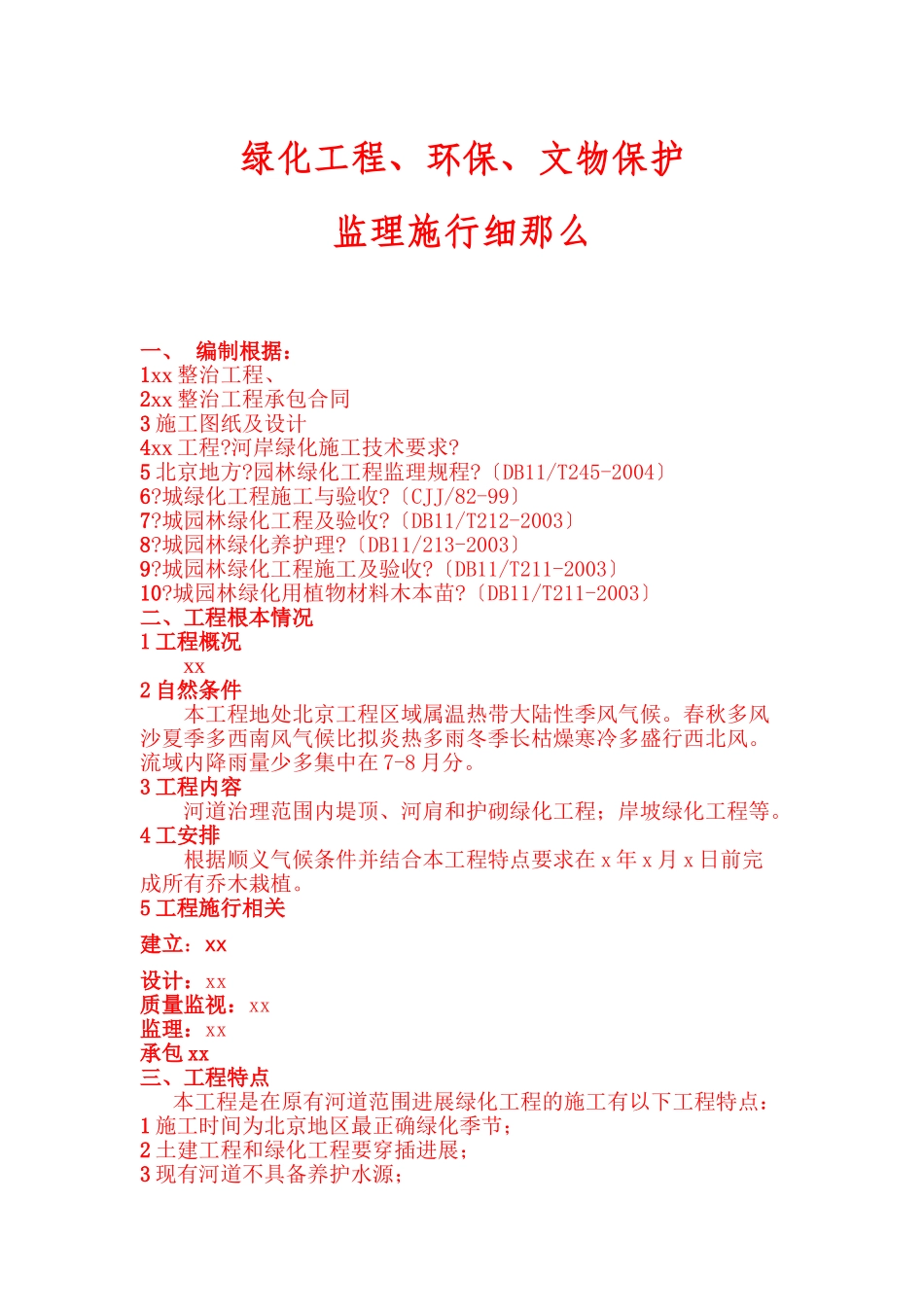 绿化工程、环保、文物保护

监理施行细那么

一、 编制根据：
1xx 整治工程、
2xx 整治工程承包合同
3 施工图纸及设计
4xx 工程?河岸绿化施工技术要求?
5 北京地方?园林绿化工程监理规程?〔DB11/T245-2004〕
6?城绿化工程施工与验收?〔CJJ/82-99〕
7?城园林绿化工程及验收?〔DB11/T212-2003〕
8?城园林绿化养护理?〔DB11/213-2003〕
9?城园林绿化工程施工及验收?〔DB11/T211-2003〕
10?城园林绿化用植物材料木本苗?〔DB11/T211-2003〕
二、工程根本情况
1 工程概况
xx
2 自然条件
本工程地处北京工程区域属温热带大陆性季风气候。春秋多风沙夏季多西南风气候比拟炎热多雨冬季长枯燥寒冷多盛行西北风。流域内降雨量少多集中在 7-8 月分。
3 工程内容
河道治理范围内堤顶、河肩和护砌绿化工程；岸坡绿化工程等。
4 工安排
根据顺义气候条件并结合本工程特点要求在 x 年 x 月 x 日前完成所有乔木栽植。
5 工程施行相关

建立：xx

设计：xx
质量监视：xx
监理：xx
承包 xx
三、工程特点
本工程是在原有河道范围进展绿化工程的施工有以下工程特点：
1 施工时间为北京地区最正确绿化季节；
2 土建工程和绿化工程要穿插进展；
3 现有河道不具备养护水源；